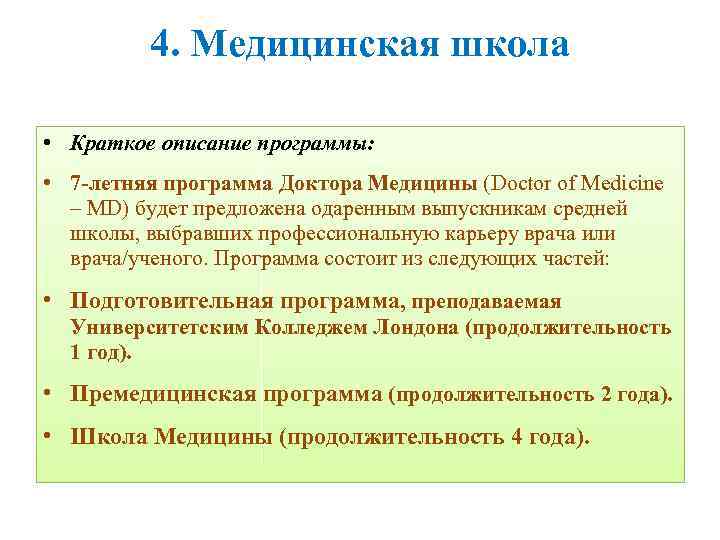 4. Медицинская школа

• Краткое описание программы:

• 7-летняя программа Доктора Медицины (Doctor of Medicine – MD) будет предложена одаренным выпускникам средней школы, выбравших профессиональную карьеру врача или врача/ученого. Программа состоит из следующих частей:

• Подготовительная программа, преподаваемая Университетским Колледжем Лондона (продолжительность 1 год).

• Премедицинская программа (продолжительность 2 года).

• Школа Медицины (продолжительность 4 года).